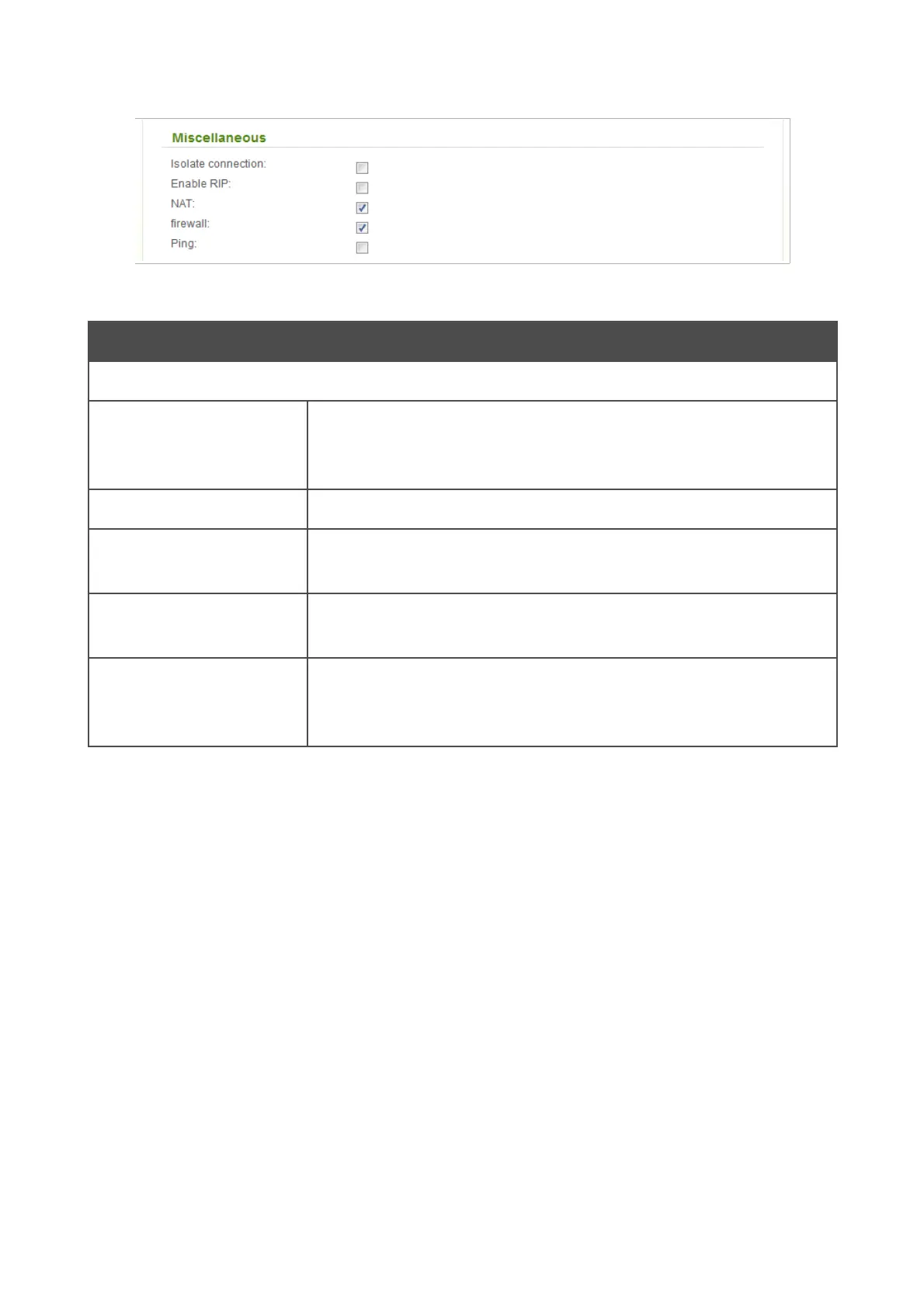 Miscellaneous

Isolate connection: ☐
Enable RIP: ☐
NAT: ☑
firewall: ☑
Ping: ☐